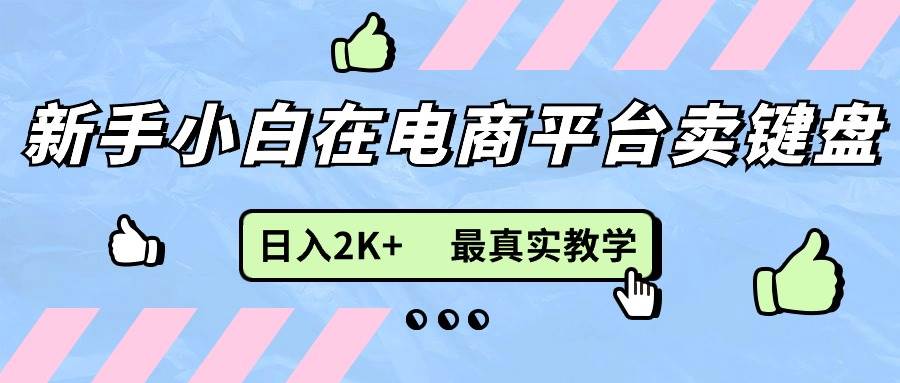 新手小白在电商平台卖键盘

日入2K+ 最真实教学